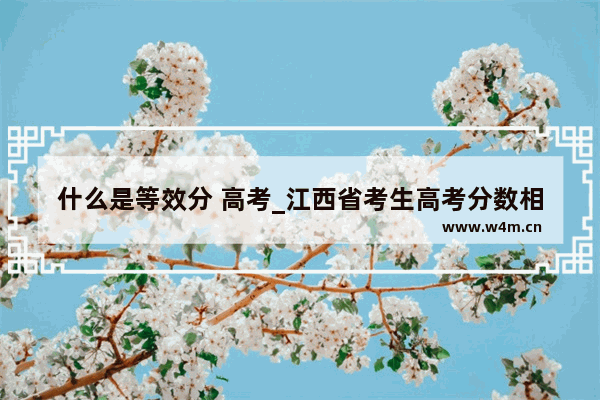 什么是等效分 高考_江西省考生高考分数相

www.w4m.cn